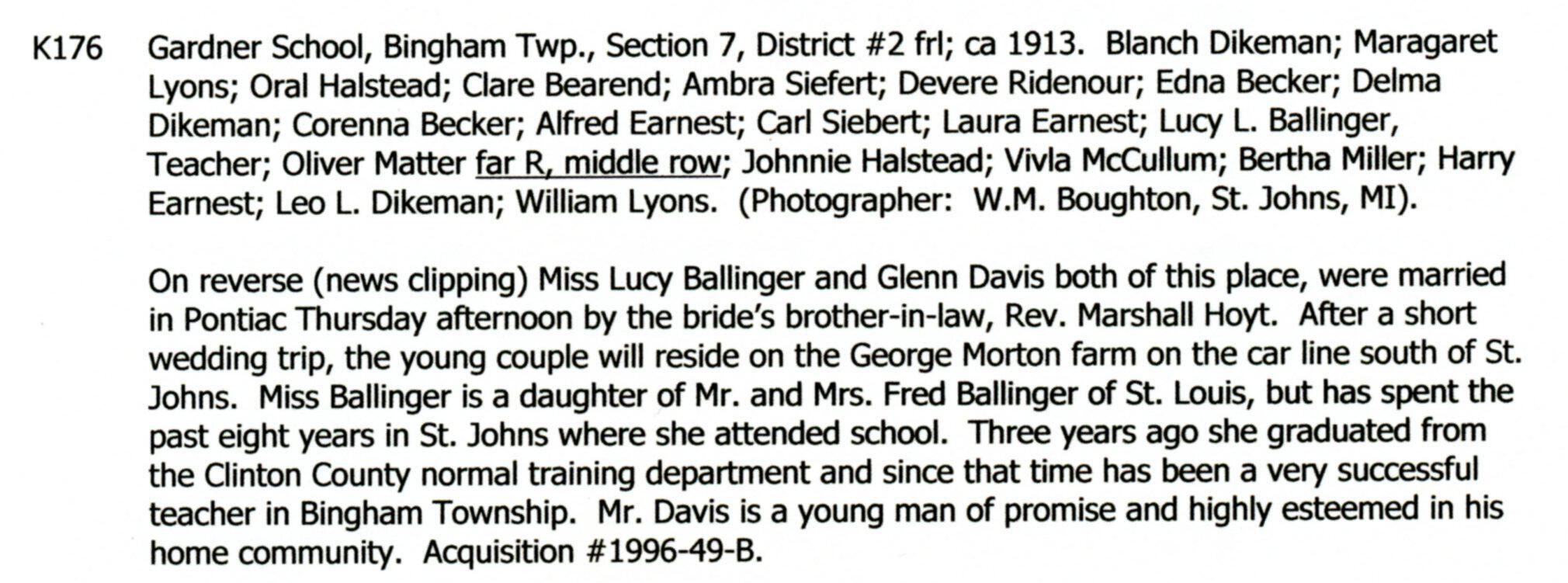 K176 Gardner School, Bingham Twp., Section 7, District #2 frl; ca 1913. Blanch Dikeman; Maragaret Lyons; Oral Halstead; Clare Bearend; Ambra Siefert; Devere Ridenour; Edna Becker; Delma Dikeman; Corenna Becker; Alfred Earnest; Carl Siebert; Laura Earnest; Lucy L. Ballinger, Teacher; Oliver Matter far R, middle row; Johnnie Halstead; Vivla McCullum; Bertha Miller; Harry Earnest; Leo L. Dikeman; William Lyons. (Photographer: W.M. Boughton, St. Johns, MI).

On reverse (news clipping) Miss Lucy Ballinger and Glenn Davis both of this place, were married in Pontiac Thursday afternoon by the bride's brother-in-law, Rev. Marshall Hoyt. After a short wedding trip, the young couple will reside on the George Morton farm on the car line south of St. Johns. Miss Ballinger is a daughter of Mr. and Mrs. Fred Ballinger of St. Louis, but has spent the past eight years in St. Johns where she attended school. Three years ago she graduated from the Clinton County normal training department and since that time has been a very successful teacher in Bingham Township. Mr. Davis is a young man of promise and highly esteemed in his home community. Acquisition #1996-49-B.